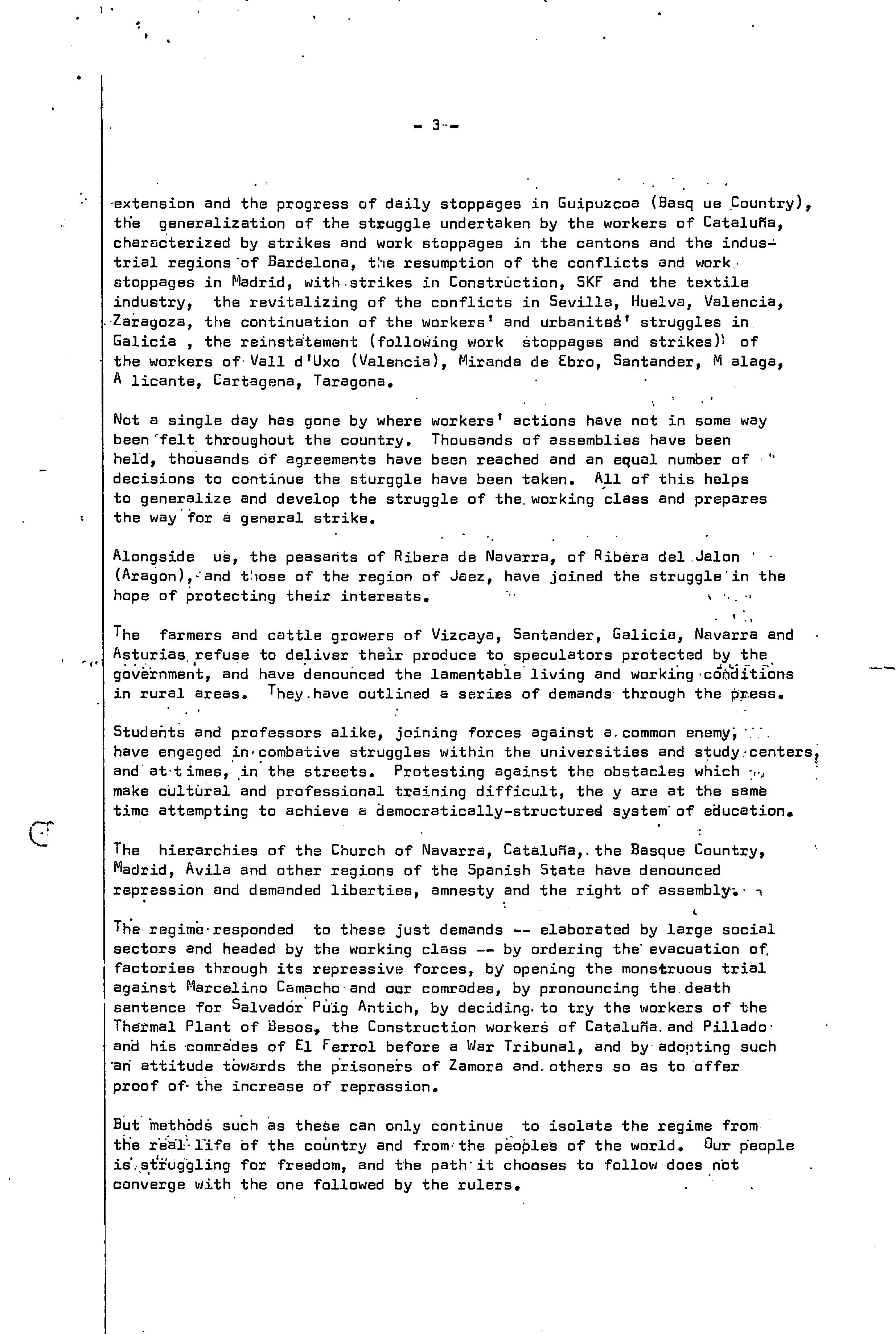 - 3 -

extension and the progress of daily stoppages in Guipuzcoa (Basq ue Country), the generalization of the struggle undertaken by the workers of Cataluña, characterized by strikes and work stoppages in the cantons and the industrial regions of Bardelona, the resumption of the conflicts and work stoppages in Madrid, with strikes in Construction, SKF and the textile industry, the revitalizing of the conflicts in Sevilla, Huelva, Valencia, Zaragoza, the continuation of the workers' and urbanites' struggles in Galicia , the reinstatement (following work stoppages and strikes) of the workers of Vall d'Uxo (Valencia), Miranda de Ebro, Santander, M alaga, A licante, Cartagena, Taragona.

Not a single day has gone by where workers' actions have not in some way been felt throughout the country. Thousands of assemblies have been held, thousands of agreements have been reached and an equal number of decisions to continue the sturggle have been taken. All of this helps to generalize and develop the struggle of the working class and prepares the way for a general strike.

Alongside us, the peasants of Ribera de Navarra, of Ribera del Jalon (Aragon), and those of the region of Jaez, have joined the struggle in the hope of protecting their interests.

The farmers and cattle growers of Vizcaya, Santander, Galicia, Navarra and Asturias refuse to deliver their produce to speculators protected by the government, and have denounced the lamentable living and working conditions in rural areas. They have outlined a series of demands through the press.

Students and professors alike, joining forces against a common enemy, have engaged in combative struggles within the universities and study centers, and at times, in the streets. Protesting against the obstacles which make cultural and professional training difficult, the y are at the same time attempting to achieve a democratically-structured system of education.

The hierarchies of the Church of Navarra, Cataluña, the Basque Country, Madrid, Avila and other regions of the Spanish State have denounced repression and demanded liberties, amnesty and the right of assembly.

The regime responded to these just demands -- elaborated by large social sectors and headed by the working class -- by ordering the evacuation of factories through its repressive forces, by opening the monstruous trial against Marcelino Camacho and our comrades, by pronouncing the death sentence for Salvador Puig Antich, by deciding to try the workers of the Thermal Plant of Besos, the Construction workers of Cataluña and Pillado and his comrades of El Ferrol before a War Tribunal, and by adopting such an attitude towards the prisoners of Zamora and others so as to offer proof of the increase of repression.

But methods such as these can only continue to isolate the regime from the real life of the country and from the peoples of the world. Our people is struggling for freedom, and the path it chooses to follow does not converge with the one followed by the rulers.